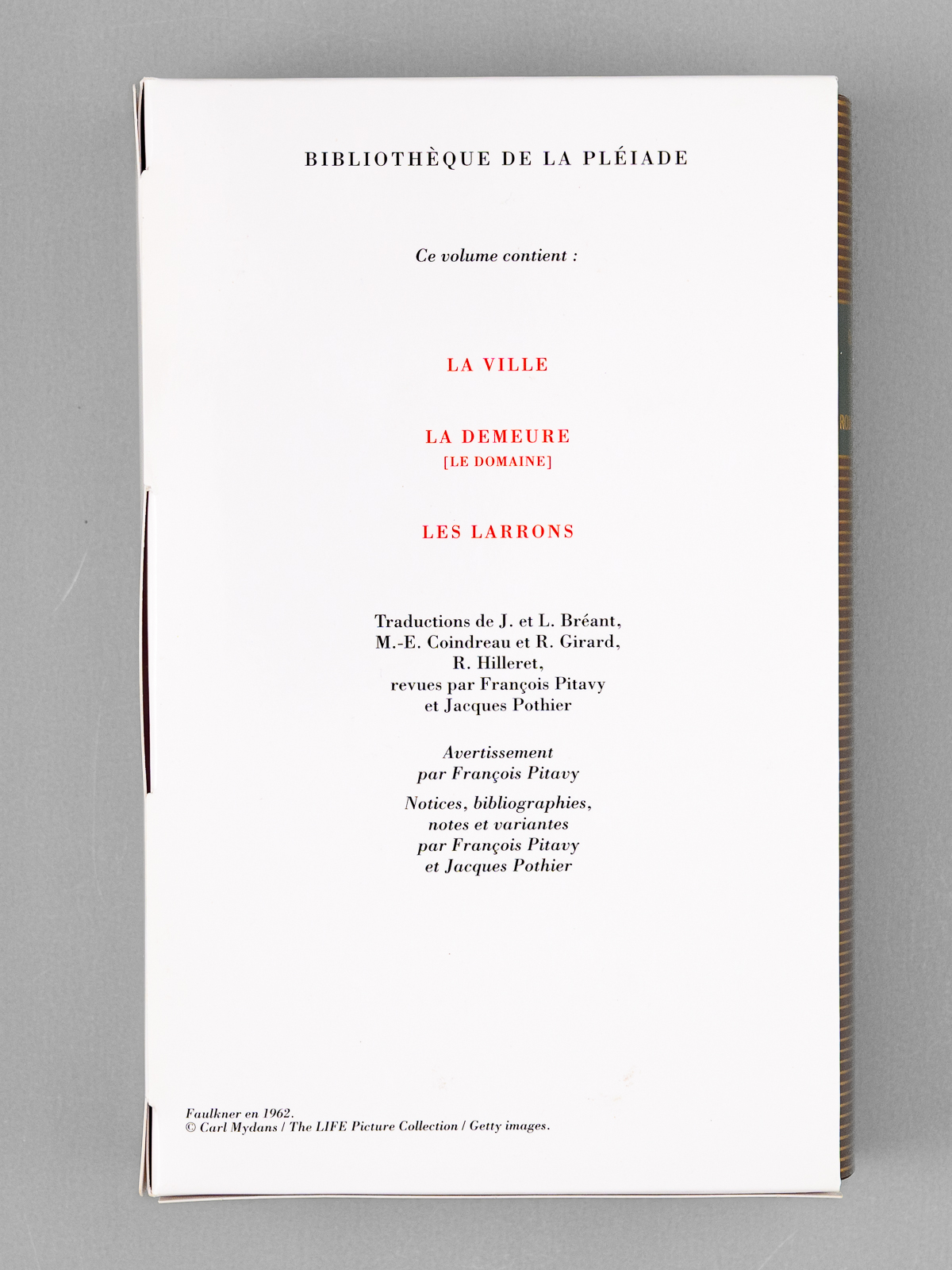 BIBLIOTHÈQUE DE LA PLÉIADE

Ce volume contient :

LA VILLE

LA DEMEURE
[LE DOMAINE]

LES LARRONS

Traductions de J. et L. Bréant, M.-E. Coindreau et R. Girard, R. Hilleret, revues par François Pitavy et Jacques Pothier

Avertissement par François Pitavy

Notices, bibliographies, notes et variantes par François Pitavy et Jacques Pothier

Faulkner en 1962.
© Carl Mydans / The LIFE Picture Collection / Getty images.